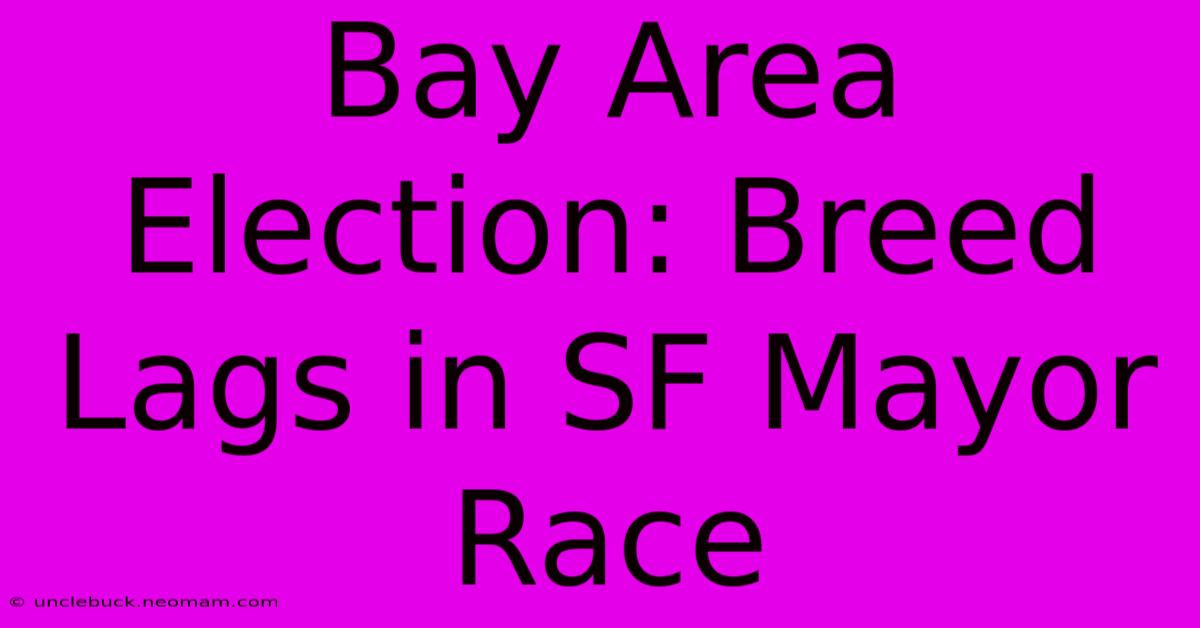 Bay Area Election: Breed Lags in SF Mayor Race

© unclebuck.neomam.com